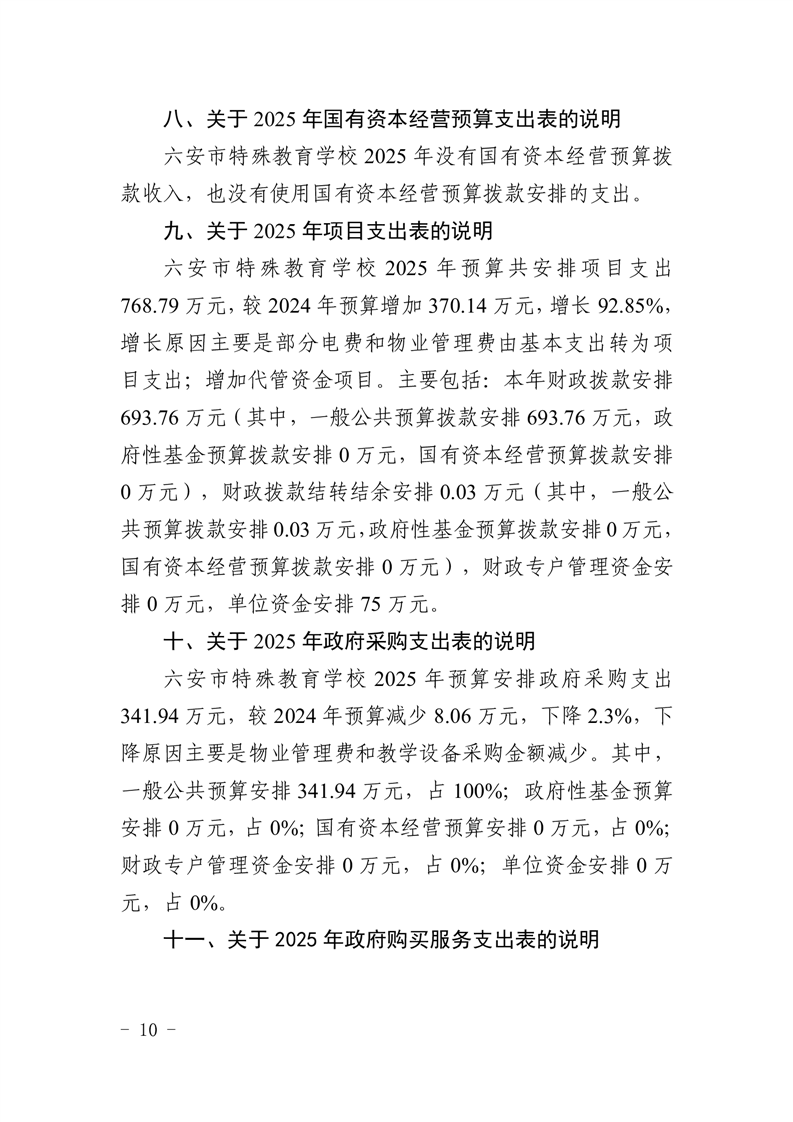 八、关于 2025 年国有资本经营预算支出表的说明

六安市特殊教育学校 2025 年没有国有资本经营预算拨款收入，也没有使用国有资本经营预算拨款安排的支出。

九、关于 2025 年项目支出表的说明

六安市特殊教育学校 2025 年预算共安排项目支出 768.79 万元，较 2024 年预算增加 370.14 万元，增长 92.85%，增长原因主要是部分电费和物业管理费由基本支出转为项目支出；增加代管资金项目。主要包括：本年财政拨款安排 693.76 万元（其中，一般公共预算拨款安排 693.76 万元，政府性基金预算拨款安排 0 万元，国有资本经营预算拨款安排 0 万元），财政拨款结转结余安排 0.03 万元（其中，一般公共预算拨款安排 0.03 万元，政府性基金预算拨款安排 0 万元，国有资本经营预算拨款安排 0 万元），财政专户管理资金安排 0 万元，单位资金安排 75 万元。

十、关于 2025 年政府采购支出表的说明

六安市特殊教育学校 2025 年预算安排政府采购支出 341.94 万元，较 2024 年预算减少 8.06 万元，下降 2.3%，下降原因主要是物业管理费和教学设备采购金额减少。其中，一般公共预算安排 341.94 万元，占 100%；政府性基金预算安排 0 万元，占 0%；国有资本经营预算安排 0 万元，占 0%；财政专户管理资金安排 0 万元，占 0%；单位资金安排 0 万元，占 0%。

十一、关于 2025 年政府购买服务支出表的说明

－ 10 －